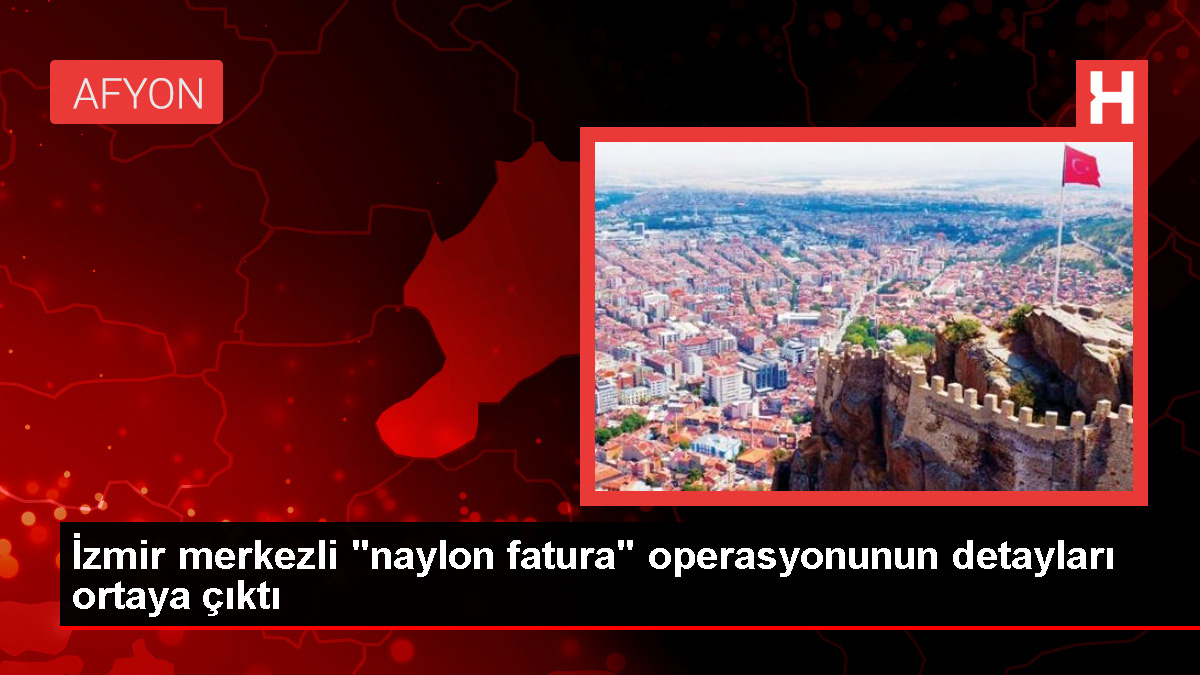 AFYON

H

İzmir merkezli "naylon fatura" operasyonunun detayları ortaya çıktı